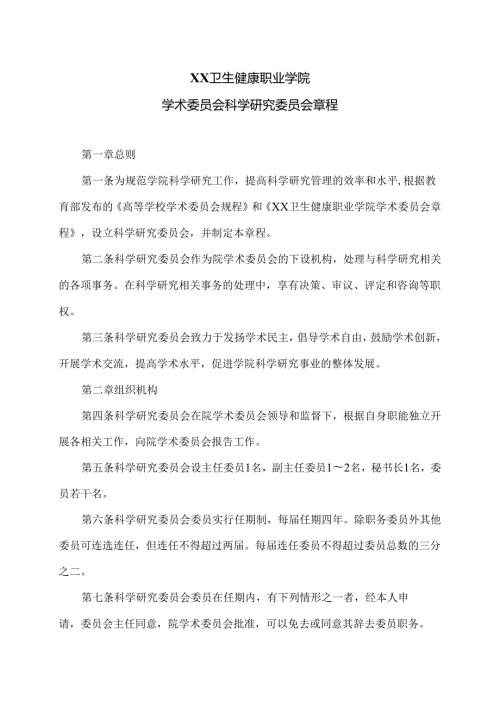 XX卫生健康职业学院

学术委员会科学研究委员会章程

第一章总则

第一条为规范学院科学研究工作，提高科学研究管理的效率和水平,根据教育部发布的《高等学校学术委员会规程》和《XX卫生健康职业学院学术委员会章程》，设立科学研究委员会，并制定本章程。

第二条科学研究委员会作为院学术委员会的下设机构，处理与科学研究相关的各项事务。在科学研究相关事务的处理中，享有决策、审议、评定和咨询等职权。

第三条科学研究委员会致力于发扬学术民主，倡导学术自由，鼓励学术创新，开展学术交流，提高学术水平，促进学院科学研究事业的整体发展。

第二章组织机构

第四条科学研究委员会在院学术委员会领导和监督下，根据自身职能独立开展各相关工作，向院学术委员会报告工作。

第五条科学研究委员会设主任委员1名，副主任委员1～2名，秘书长1名，委员若干名。

第六条科学研究委员会委员实行任期制，每届任期四年。除职务委员外其他委员可连选连任，但连任不得超过两届。每届连任委员不得超过委员总数的三分之二。

第七条科学研究委员会委员在任期内，有下列情形之一者，经本人申请，委员会主任同意，院学术委员会批准，可以免去或同意其辞去委员职务。